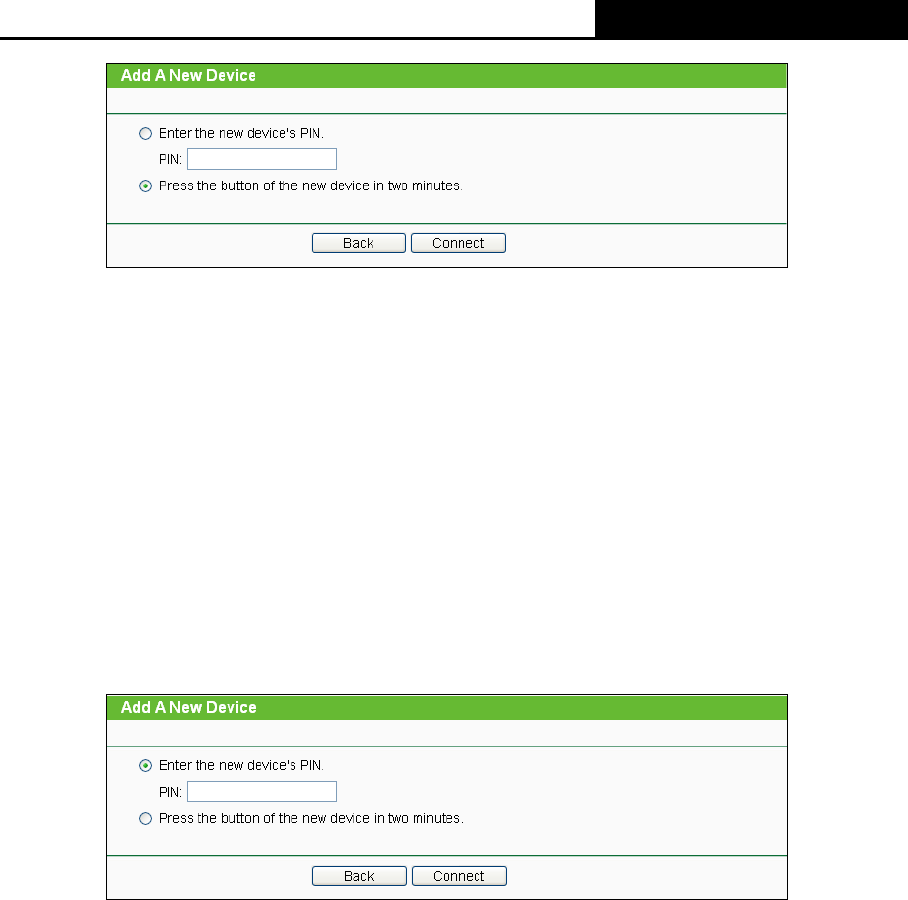 Add A New Device

Enter the new device's PIN.

PIN:

Press the button of the new device in two minutes.

Back Connect

Add A New Device

Enter the new device's PIN.

PIN:

Press the button of the new device in two minutes.

Back Connect